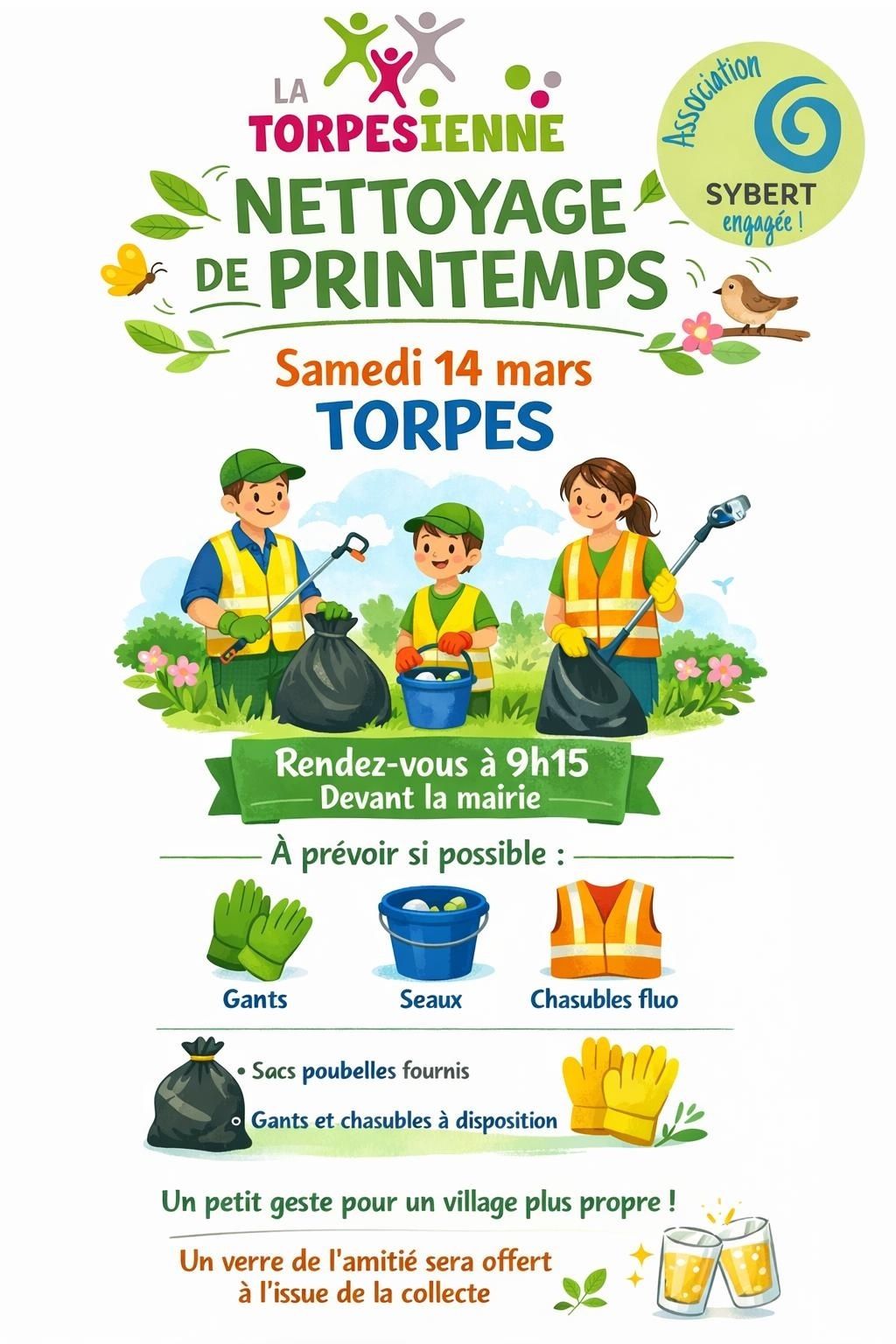 LA TORPESIENNE

Association SYBERT engagée !

NETTOYAGE DE PRINTEMPS

Samedi 14 mars
TORPES

Rendez-vous à 9h15
Devant la mairie

À prévoir si possible :

Gants
Seaux
Chasubles fluo

• Sacs poubelles fournis
• Gants et chasubles à disposition

Un petit geste pour un village plus propre !

Un verre de l'amitié sera offert à l'issue de la collecte